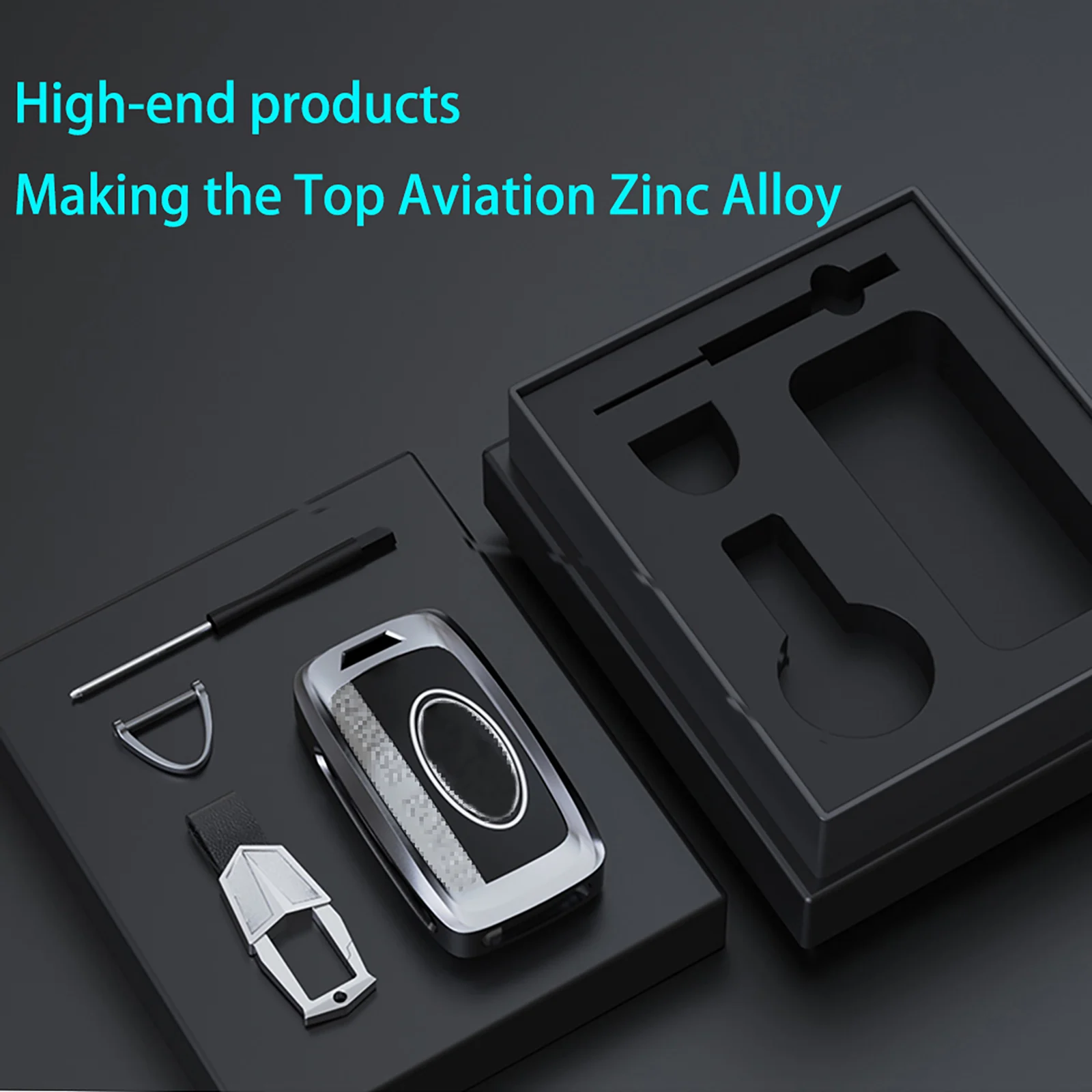 High-end products
Making the Top Aviation Zinc Alloy